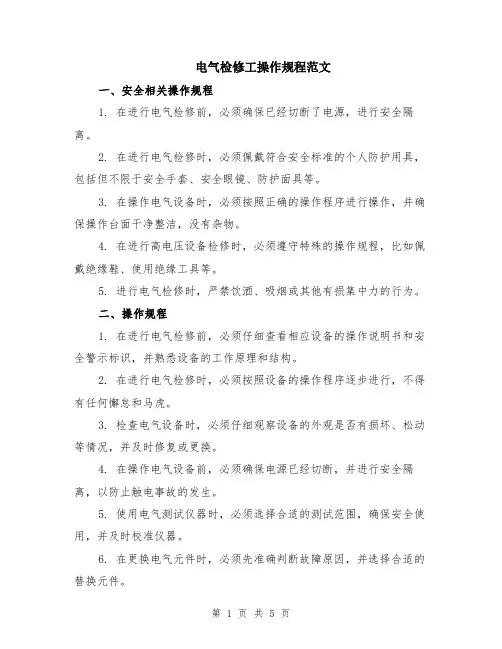 电气检修工操作规程范文

一、安全相关操作规程

1. 在进行电气检修前，必须确保已经切断了电源，进行安全隔离。

2. 在进行电气检修时，必须佩戴符合安全标准的个人防护用具，包括但不限于安全手套、安全眼镜、防护面具等。

3. 在操作电气设备时，必须按照正确的操作程序进行操作，并确保操作台面干净整洁，没有杂物。

4. 在进行高电压设备检修时，必须遵守特殊的操作规程，比如佩戴绝缘鞋、使用绝缘工具等。

5. 进行电气检修时，严禁饮酒、吸烟或其他有损集中力的行为。

二、操作规程

1. 在进行电气检修前，必须仔细查看相应设备的操作说明书和安全警示标识，并熟悉设备的工作原理和结构。

2. 在进行电气检修时，必须按照设备的操作程序逐步进行，不得有任何懈怠和马虎。

3. 检查电气设备时，必须仔细观察设备的外观是否有损坏、松动等情况，并及时修复或更换。

4. 在操作电气设备前，必须确保电源已经切断，并进行安全隔离，以防止触电事故的发生。

5. 使用电气测试仪器时，必须选择合适的测试范围，确保安全使用，并及时校准仪器。

6. 在更换电气元件时，必须先准确判断故障原因，并选择合适的替换元件。

第 1 页 共 5 页